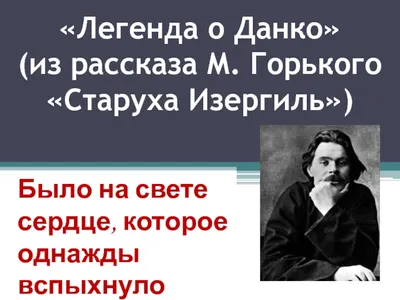 «Легенда о Данко» (из рассказа М. Горького «Старуха Изергиль»)

Было на свете сердце, которое однажды вспыхнуло